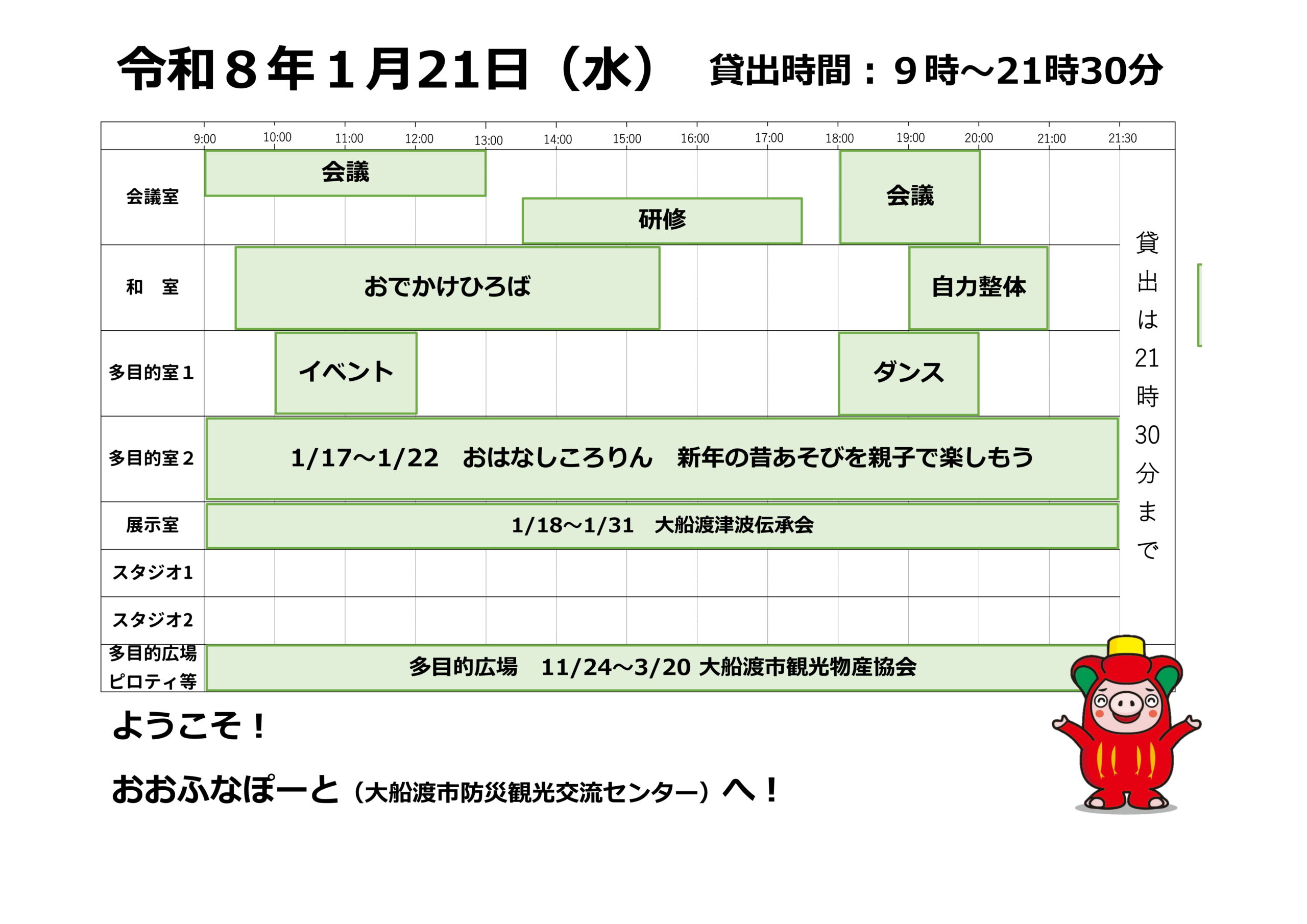 令和８年１月21日（水） 貸出時間：９時～21時30分

9:00 10:00 11:00 12:00 13:00 14:00 15:00 16:00 17:00 18:00 19:00 20:00 21:00 21:30

会議室
会議
研修
会議

和 室
おでかけひろば
自力整体

多目的室１
イベント
ダンス

多目的室２
1/17～1/22 おはなしころりん 新年の昔あそびを親子で楽しもう

展示室
1/18～1/31 大船渡津波伝承会

スタジオ1

スタジオ2

多目的広場
ピロティ等
多目的広場 11/24～3/20 大船渡市観光物産協会

貸出は21時30分まで

ようこそ！

おおふなぽーと（大船渡市防災観光交流センター）へ！